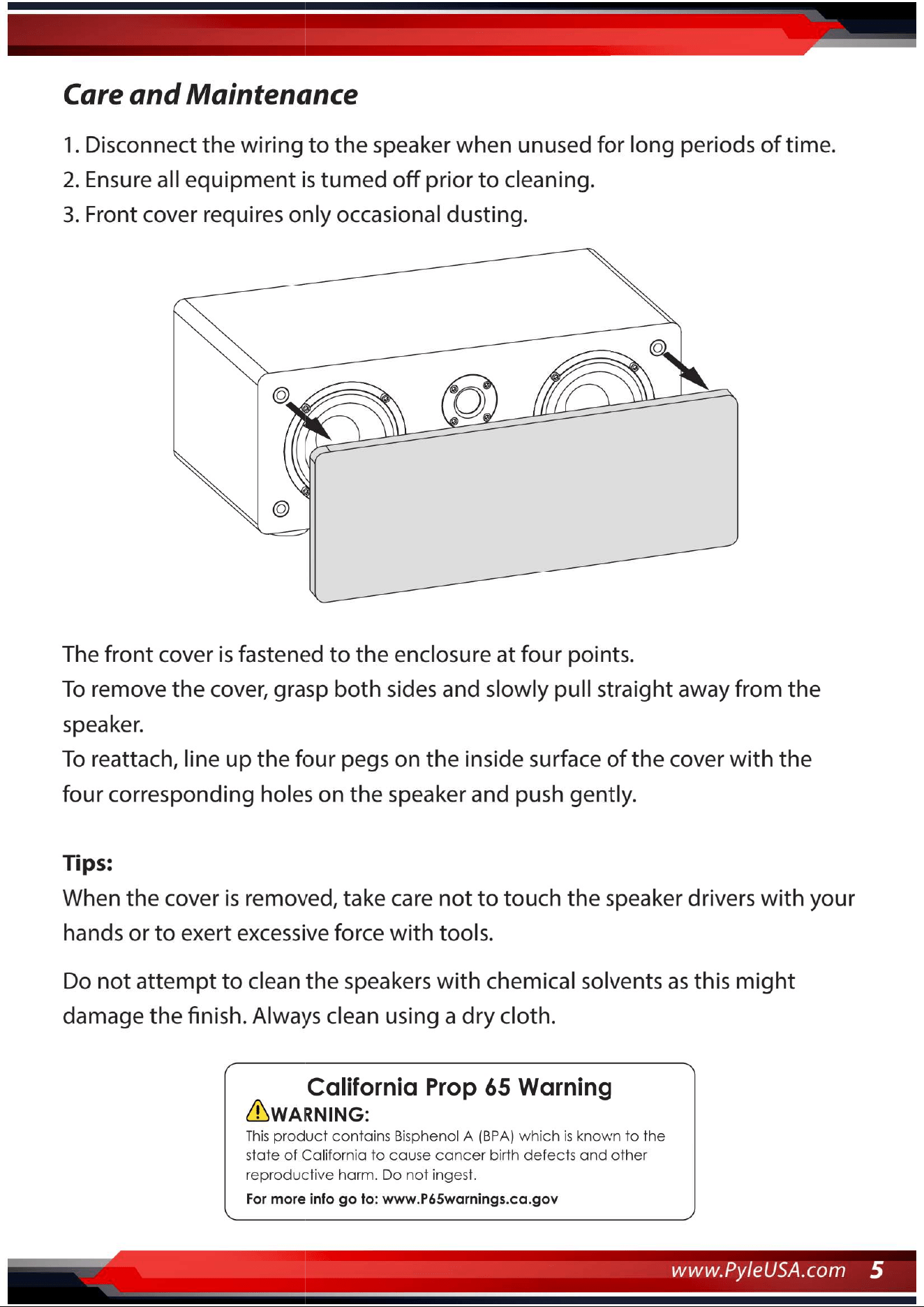 Care and Maintenance

1. Disconnect the wiring to the speaker when unused for long periods of time.
2. Ensure all equipment is tumed off prior to cleaning.
3. Front cover requires only occasional dusting.

The front cover is fastened to the enclosure at four points.
To remove the cover, grasp both sides and slowly pull straight away from the speaker.
To reattach, line up the four pegs on the inside surface of the cover with the four corresponding holes on the speaker and push gently.

Tips:
When the cover is removed, take care not to touch the speaker drivers with your hands or to exert excessive force with tools.

Do not attempt to clean the speakers with chemical solvents as this might damage the finish. Always clean using a dry cloth.

California Prop 65 Warning
WARNING:
This product contains Bisphenol A (BPA) which is known to the state of California to cause cancer birth defects and other reproductive harm. Do not ingest.
For more info go to: www.P65warnings.ca.gov

www.PyleUSA.com 5